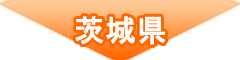 茨城県